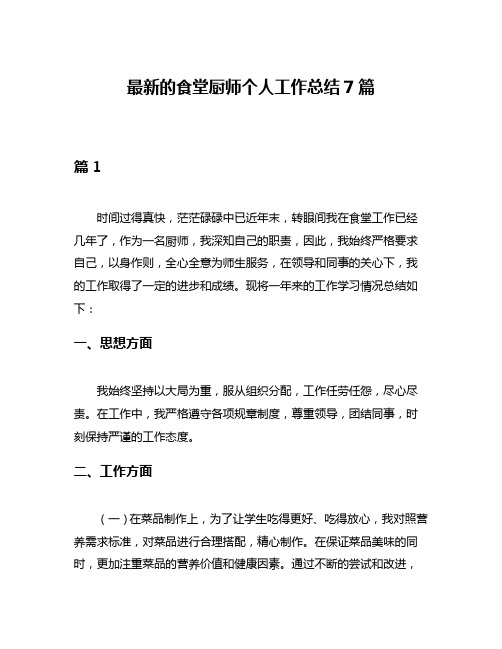 最新的食堂厨师个人工作总结7篇

篇1

时间过得真快，茫茫碌碌中已近年末，转眼间我在食堂工作已经几年了，作为一名厨师，我深知自己的职责，因此，我始终严格要求自己，以身作则，全心全意为师生服务，在领导和同事的关心下，我的工作取得了一定的进步和成绩。现将一年来的工作学习情况总结如下：

一、思想方面

我始终坚持以大局为重，服从组织分配，工作任劳任怨，尽心尽责。在工作中，我严格遵守各项规章制度，尊重领导，团结同事，时刻保持严谨的工作态度。

二、工作方面

（一）在菜品制作上，为了让学生吃得更好、吃得放心，我对照营养需求标准，对菜品进行合理搭配，精心制作。在保证菜品美味的同时，更加注重菜品的营养价值和健康因素。通过不断的尝试和改进，